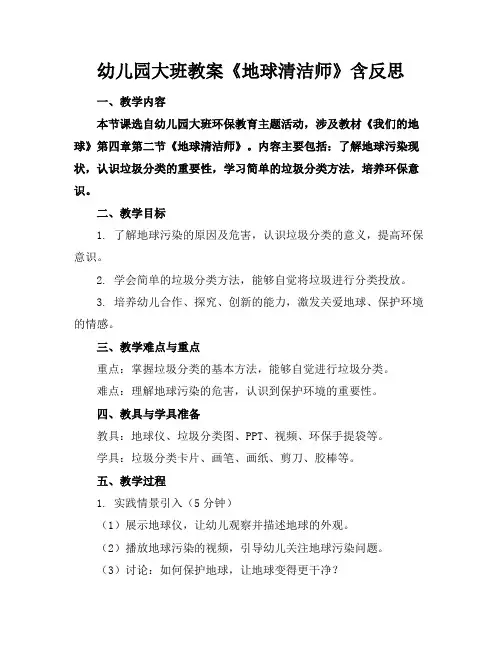 幼儿园大班教案《地球清洁师》含反思

一、教学内容

本节课选自幼儿园大班环保教育主题活动，涉及教材《我们的地球》第四章第二节《地球清洁师》。内容主要包括：了解地球污染现状，认识垃圾分类的重要性，学习简单的垃圾分类方法，培养环保意识。

二、教学目标

1. 了解地球污染的原因及危害，认识垃圾分类的意义，提高环保意识。

2. 学会简单的垃圾分类方法，能够自觉将垃圾进行分类投放。

3. 培养幼儿合作、探究、创新的能力，激发关爱地球、保护环境的情感。

三、教学难点与重点

重点：掌握垃圾分类的基本方法，能够自觉进行垃圾分类。

难点：理解地球污染的危害，认识到保护环境的重要性。

四、教具与学具准备

教具：地球仪、垃圾分类图、PPT、视频、环保手提袋等。

学具：垃圾分类卡片、画笔、画纸、剪刀、胶棒等。

五、教学过程

1. 实践情景引入（5分钟）

（1）展示地球仪，让幼儿观察并描述地球的外观。

（2）播放地球污染的视频，引导幼儿关注地球污染问题。

（3）讨论：如何保护地球，让地球变得更干净？